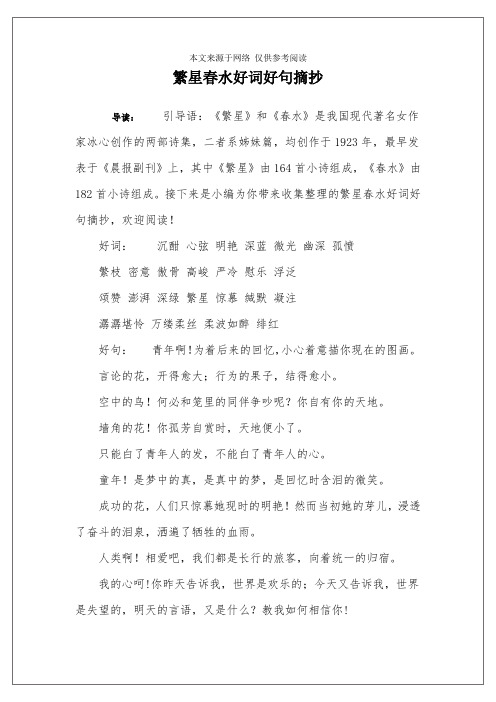 本文来源于网络 仅供参考阅读

繁星春水好词好句摘抄

导读： 引导语：《繁星》和《春水》是我国现代著名女作家冰心创作的两部诗集，二者系姊妹篇，均创作于1923年，最早发表于《晨报副刊》上，其中《繁星》由164首小诗组成，《春水》由182首小诗组成。接下来是小编为你带来收集整理的繁星春水好词好句摘抄，欢迎阅读！

好词： 沉酣 心弦 明艳 深蓝 微光 幽深 孤愤

繁枝 密意 傲骨 高峻 严冷 慰乐 浮泛

颂赞 澎湃 深绿 繁星 惊慕 缄默 凝注

潺潺堪怜 万缕柔丝 柔波如醉 绯红

好句： 青年啊！为着后来的回忆，小心着意描你现在的图画。

言论的花，开得愈大；行为的果子，结得愈小。

空中的鸟！何必和笼里的同伴争吵呢？你自有你的天地。

墙角的花！你孤芳自赏时，天地便小了。

只能白了青年人的发，不能白了青年人的心。

童年！是梦中的真，是真中的梦，是回忆时含泪的微笑。

成功的花，人们只惊慕她现时的明艳！然而当初她的芽儿，浸透了奋斗的泪泉，洒遍了牺牲的血雨。

人类啊！相爱吧，我们都是长行的旅客，向着统一的归宿。

我的心呵！你昨天告诉我，世界是欢乐的；今天又告诉我，世界是失望的，明天的言语，又是什么？教我如何相信你！